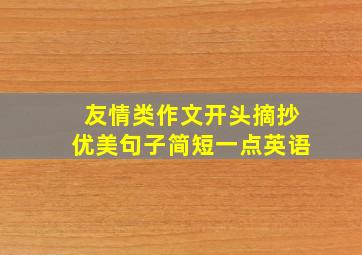 友情类作文开头摘抄
优美句子简短一点英语